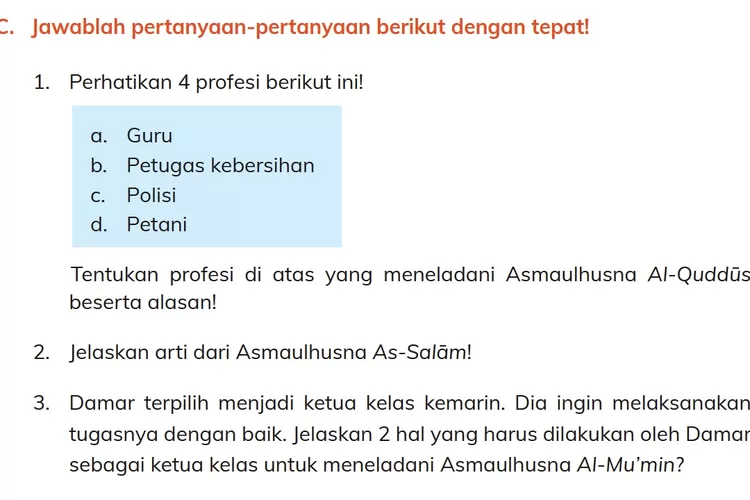 C. Jawablah pertanyaan-pertanyaan berikut dengan tepat!

1. Perhatikan 4 profesi berikut ini!

a. Guru
b. Petugas kebersihan
c. Polisi
d. Petani

Tentukan profesi di atas yang meneladani Asmaulhusna Al-Quddūs beserta alasan!

2. Jelaskan arti dari Asmaulhusna As-Salām!

3. Damar terpilih menjadi ketua kelas kemarin. Dia ingin melaksanakan tugasnya dengan baik. Jelaskan 2 hal yang harus dilakukan oleh Damar sebagai ketua kelas untuk meneladani Asmaulhusna Al-Mu'min?